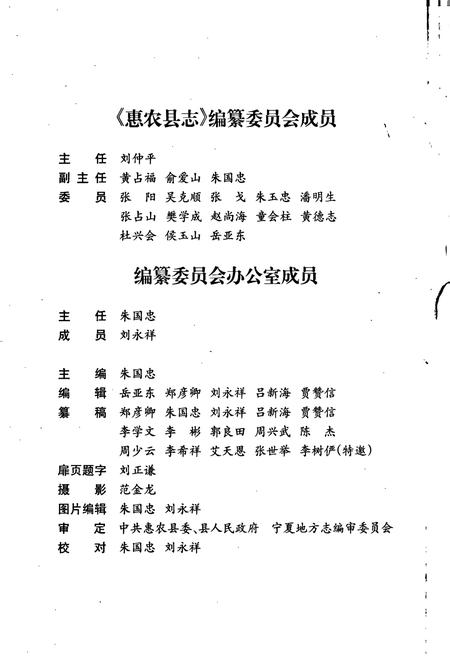 《惠农县志》编纂委员会成员

主　任　刘仲平
副主任　黄占福　俞爱山　朱国忠
委　员　张　阳　吴克顺　张　戈　朱玉忠　潘明生
张占山　樊学成　赵尚海　童会柱　黄德志
杜兴会　侯玉山　岳亚东

编纂委员会办公室成员

主　任　朱国忠
成　员　刘永祥

主　编　朱国忠
编　辑　岳亚东　郑彦卿　刘永祥　吕新海　贾赞信
纂　稿　郑彦卿　朱国忠　刘永祥　吕新海　贾赞信
李学文　李　彬　郭良田　周兴武　陈　杰
周少云　李希祥　艾天恩　张世举　李树俨(特邀)
扉页题字　刘正谦
摄　影　范金龙
图片编辑　朱国忠　刘永祥
审　定　中共惠农县委、县人民政府　宁夏地方志编审委员会
校　对　朱国忠　刘永祥